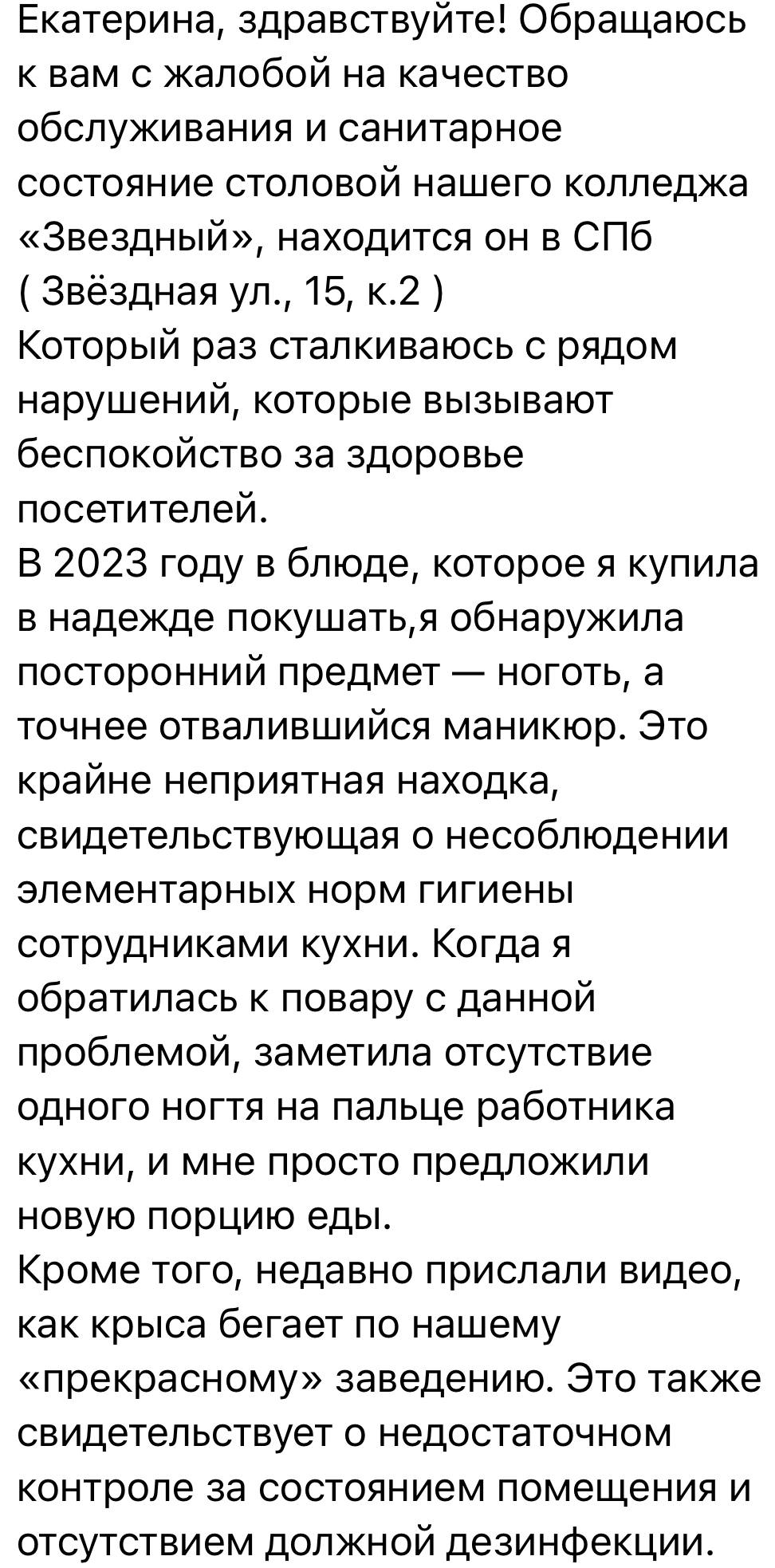 Екатерина, здравствуйте! Обращаюсь к вам с жалобой на качество обслуживания и санитарное состояние столовой нашего колледжа «Звездный», находится он в СПб
( Звёздная ул., 15, к.2 )
Который раз сталкиваюсь с рядом нарушений, которые вызывают беспокойство за здоровье посетителей.
В 2023 году в блюде, которое я купила в надежде покушать,я обнаружила посторонний предмет — ноготь, а точнее отвалившийся маникюр. Это крайне неприятная находка, свидетельствующая о несоблюдении элементарных норм гигиены сотрудниками кухни. Когда я обратилась к повару с данной проблемой, заметила отсутствие одного ногтя на пальце работника кухни, и мне просто предложили новую порцию еды.
Кроме того, недавно прислали видео, как крыса бегает по нашему «прекрасному» заведению. Это также свидетельствует о недостаточном контроле за состоянием помещения и отсутствием должной дезинфекции.